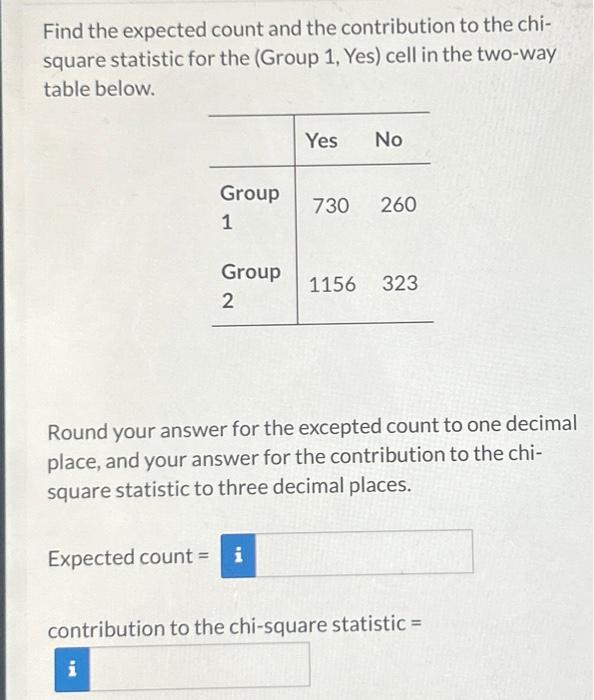 Find the expected count and the contribution to the chi-square statistic for the (Group 1, Yes) cell in the two-way table below.

|  | Yes | No |
|---|---|---|
| Group 1 | 730 | 260 |
| Group 2 | 1156 | 323 |

Round your answer for the excepted count to one decimal place, and your answer for the contribution to the chi-square statistic to three decimal places.

Expected count = i

contribution to the chi-square statistic =

i